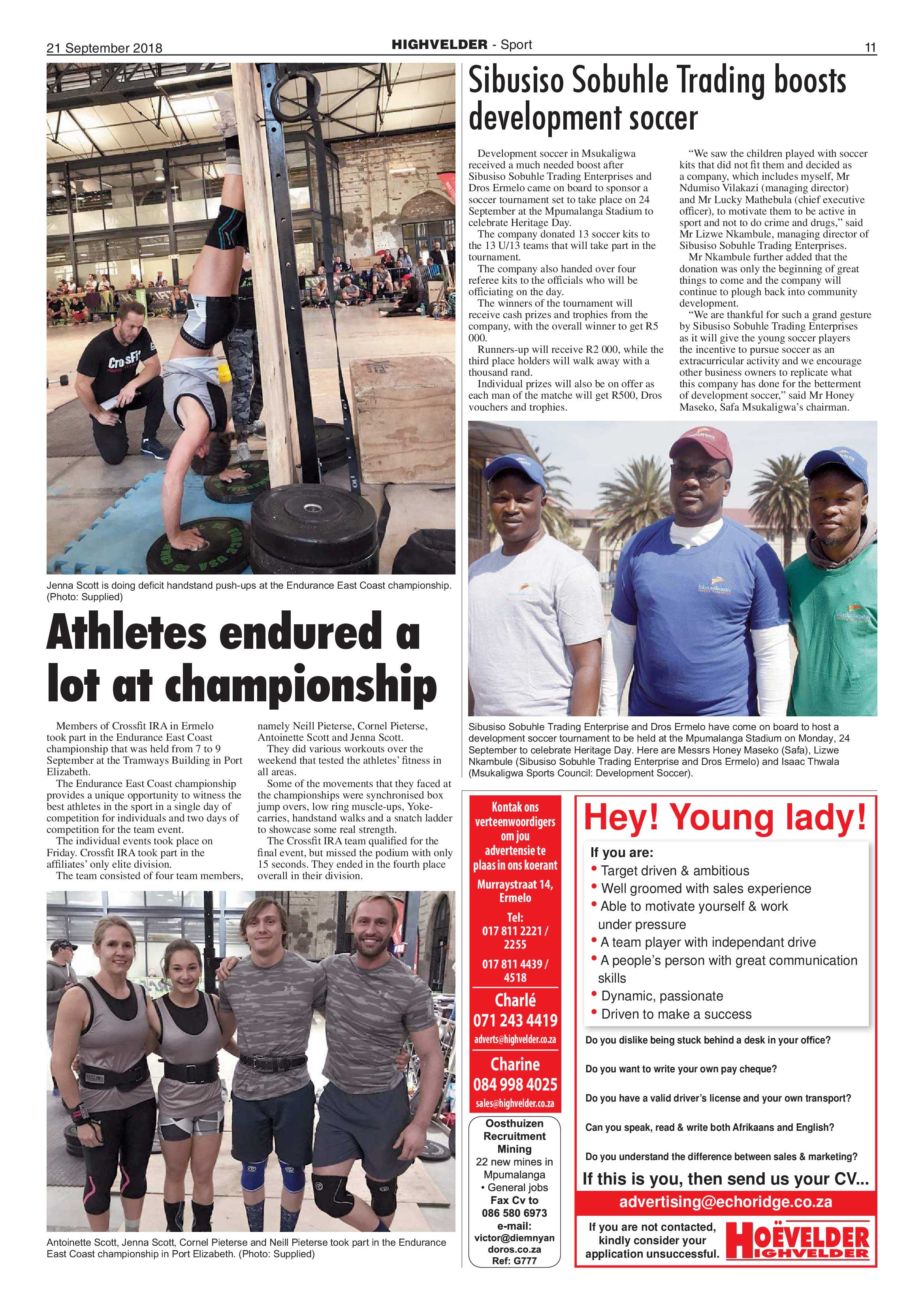 21 September 2018

HIGHVELDER - Sport

11

Jenna Scott is doing deficit handstand push-ups at the Endurance East Coast championship. (Photo: Supplied)

Athletes endured a lot at championship

Members of Crossfit IRA in Ermelo took part in the Endurance East Coast championship that was held from 7 to 9 September at the Tramways Building in Port Elizabeth.

The Endurance East Coast championship provides a unique opportunity to witness the best athletes in the sport in a single day of competition for individuals and two days of competition for the team event.

The individual events took place on Friday. Crossfit IRA took part in the affiliates' only elite division.

The team consisted of four team members, namely Neill Pieterse, Cornel Pieterse, Antoinette Scott and Jenna Scott.

They did various workouts over the weekend that tested the athletes' fitness in all areas.

Some of the movements that they faced at the championships were synchronised box jump overs, low ring muscle-ups, Yoke-carries, handstand walks and a snatch ladder to showcase some real strength.

The Crossfit IRA team qualified for the final event, but missed the podium with only 15 seconds. They ended in the fourth place overall in their division.

Antoinette Scott, Jenna Scott, Cornel Pieterse and Neill Pieterse took part in the Endurance East Coast championship in Port Elizabeth. (Photo: Supplied)

Sibusiso Sobuhle Trading boosts development soccer

Development soccer in Msukaligwa received a much needed boost after Sibusiso Sobuhle Trading Enterprises and Dros Ermelo came on board to sponsor a soccer tournament set to take place on 24 September at the Mpumalanga Stadium to celebrate Heritage Day.

The company donated 13 soccer kits to the 13 U/13 teams that will take part in the tournament.

The company also handed over four referee kits to the officials who will be officiating on the day.

The winners of the tournament will receive cash prizes and trophies from the company, with the overall winner to get R5 000.

Runners-up will receive R2 000, while the third place holders will walk away with a thousand rand.

Individual prizes will also be on offer as each man of the matche will get R500, Dros vouchers and trophies.

"We saw the children played with soccer kits that did not fit them and decided as a company, which includes myself, Mr Ndumiso Vilakazi (managing director) and Mr Lucky Mathebula (chief executive officer), to motivate them to be active in sport and not to do crime and drugs," said Mr Lizwe Nkambule, managing director of Sibusiso Sobuhle Trading Enterprises.

Mr Nkambule further added that the donation was only the beginning of great things to come and the company will continue to plough back into community development.

"We are thankful for such a grand gesture by Sibusiso Sobuhle Trading Enterprises as it will give the young soccer players the incentive to pursue soccer as an extracurricular activity and we encourage other business owners to replicate what this company has done for the betterment of development soccer," said Mr Honey Maseko, Safa Msukaligwa's chairman.

Sibusiso Sobuhle Trading Enterprise and Dros Ermelo have come on board to host a development soccer tournament to be held at the Mpumalanga Stadium on Monday, 24 September to celebrate Heritage Day. Here are Messrs Honey Maseko (Safa), Lizwe Nkambule (Sibusiso Sobuhle Trading Enterprise and Dros Ermelo) and Isaac Thwala (Msukaligwa Sports Council: Development Soccer).

Kontak ons verteenwoordigers om jou advertensie te plaas in ons koerant
Murraystraat 14, Ermelo
Tel: 017 811 2221 / 2255
017 811 4439 / 4518
Charlé
071 243 4419
adverts@highvelder.co.za
Charine
084 998 4025
sales@highvelder.co.za

Oosthuizen Recruitment Mining
22 new mines in Mpumalanga
• General jobs
Fax Cv to 086 580 6973
e-mail: victor@diemnyandoros.co.za
Ref: G777

Hey! Young lady!
If you are:
• Target driven & ambitious
• Well groomed with sales experience
• Able to motivate yourself & work under pressure
• A team player with independant drive
• A people's person with great communication skills
• Dynamic, passionate
• Driven to make a success

Do you dislike being stuck behind a desk in your office?
Do you want to write your own pay cheque?
Do you have a valid driver's license and your own transport?
Can you speak, read & write both Afrikaans and English?
Do you understand the difference between sales & marketing?
If this is you, then send us your CV...
advertising@echoridge.co.za
If you are not contacted, kindly consider your application unsuccessful.
HOËVELDER HIGHVELDER